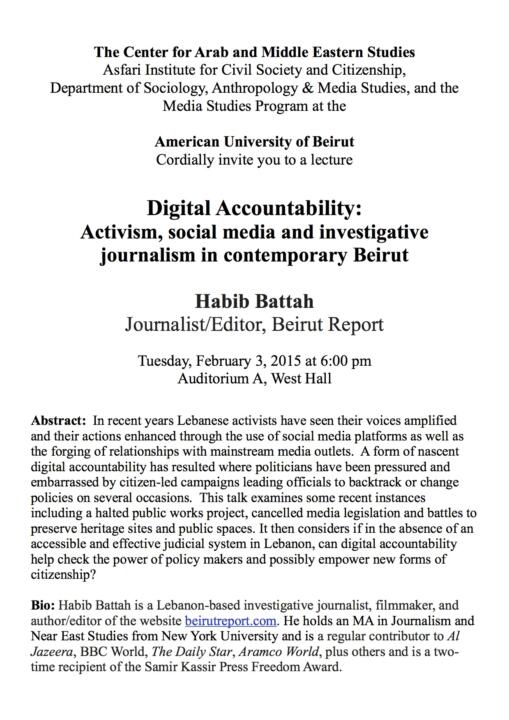 The Center for Arab and Middle Eastern Studies
Asfari Institute for Civil Society and Citizenship,
Department of Sociology, Anthropology & Media Studies, and the
Media Studies Program at the

American University of Beirut
Cordially invite you to a lecture

Digital Accountability:
Activism, social media and investigative journalism in contemporary Beirut

Habib Battah
Journalist/Editor, Beirut Report

Tuesday, February 3, 2015 at 6:00 pm
Auditorium A, West Hall

Abstract: In recent years Lebanese activists have seen their voices amplified and their actions enhanced through the use of social media platforms as well as the forging of relationships with mainstream media outlets. A form of nascent digital accountability has resulted where politicians have been pressured and embarrassed by citizen-led campaigns leading officials to backtrack or change policies on several occasions. This talk examines some recent instances including a halted public works project, cancelled media legislation and battles to preserve heritage sites and public spaces. It then considers if in the absence of an accessible and effective judicial system in Lebanon, can digital accountability help check the power of policy makers and possibly empower new forms of citizenship?

Bio: Habib Battah is a Lebanon-based investigative journalist, filmmaker, and author/editor of the website beirutreport.com. He holds an MA in Journalism and Near East Studies from New York University and is a regular contributor to Al Jazeera, BBC World, The Daily Star, Aramco World, plus others and is a two-time recipient of the Samir Kassir Press Freedom Award.